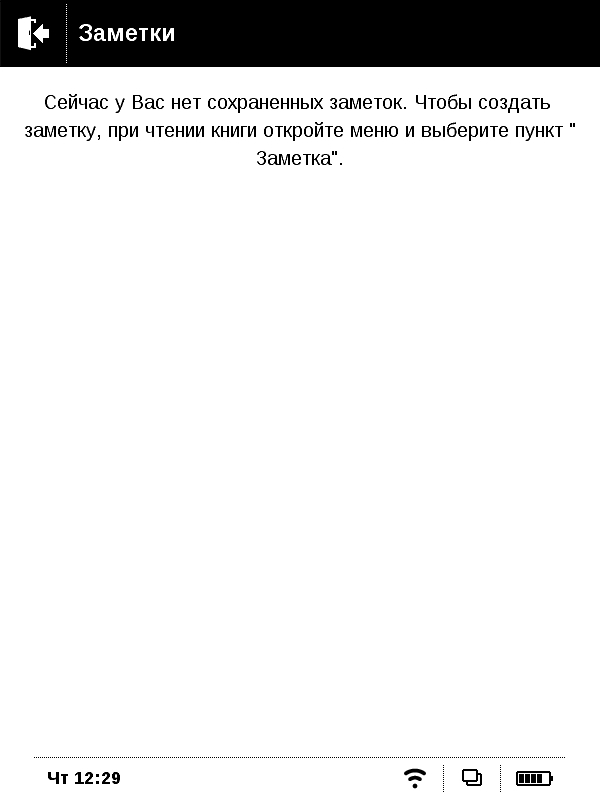 Заметки

Сейчас у Вас нет сохраненных заметок. Чтобы создать заметку, при чтении книги откройте меню и выберите пункт " Заметка".

Чт 12:29